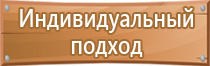 Индивидуальный подход